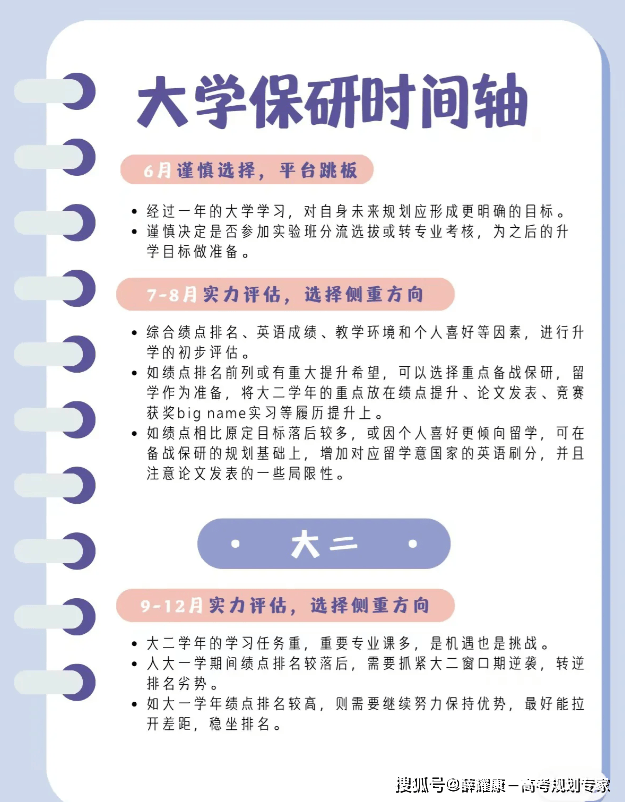 大学保研时间轴

6月谨慎选择，平台跳板

• 经过一年的大学学习，对自身未来规划应形成更明确的目标。
• 谨慎决定是否参加实验班分流选拔或转专业考核，为之后的升学目标做准备。

7-8月实力评估，选择侧重方向

• 综合绩点排名、英语成绩、教学环境和个人喜好等因素，进行升学的初步评估。
• 如绩点排名前列或有重大提升希望，可以选择重点备战保研，留学作为准备，将大二学年的重点放在绩点提升、论文发表、竞赛获奖big name实习等履历提升上。
• 如绩点相比原定目标落后较多，或因个人喜好更倾向留学，可在备战保研的规划基础上，增加对应留学意国家的英语刷分，并且注意论文发表的一些局限性。

• 大二 •

9-12月实力评估，选择侧重方向

• 大二学年的学习任务重，重要专业课多，是机遇也是挑战。
• 人大一学期间绩点排名较落后，需要抓紧大二窗口期逆袭，转逆排名劣势。
• 如大一学年绩点排名较高，则需要继续努力保持优势，最好能拉开差距，稳坐排名。

搜狐号@薛耀康－高考规划专家